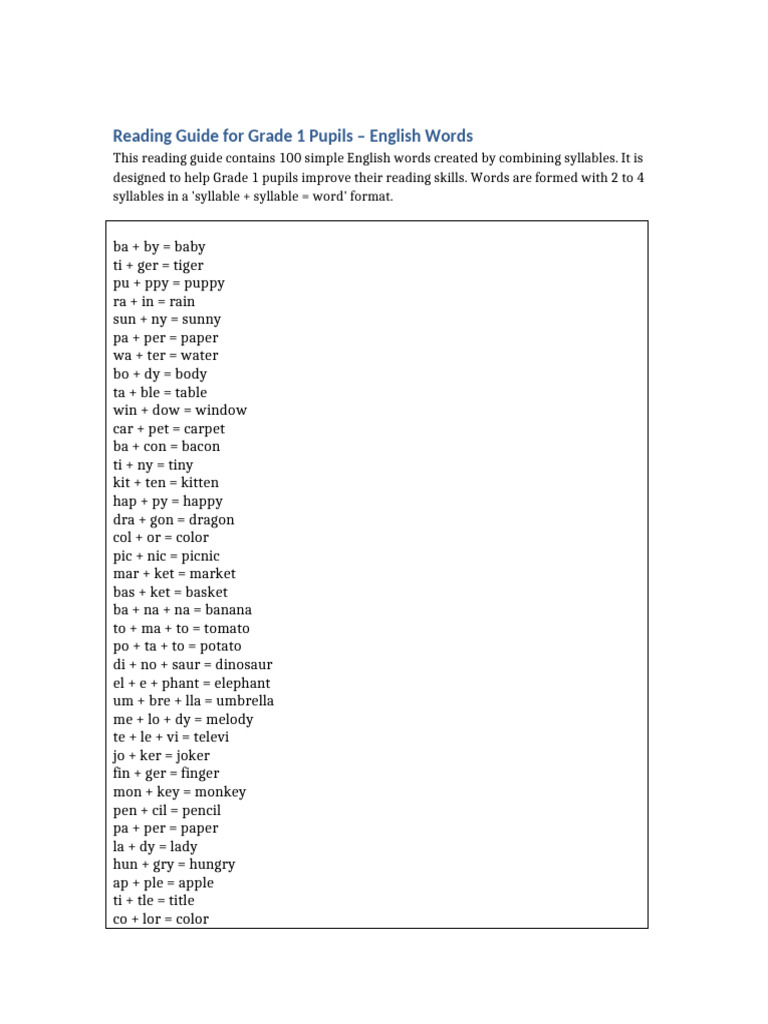 Reading Guide for Grade 1 Pupils – English Words

This reading guide contains 100 simple English words created by combining syllables. It is designed to help Grade 1 pupils improve their reading skills. Words are formed with 2 to 4 syllables in a 'syllable + syllable = word' format.

ba + by = baby
ti + ger = tiger
pu + ppy = puppy
ra + in = rain
sun + ny = sunny
pa + per = paper
wa + ter = water
bo + dy = body
ta + ble = table
win + dow = window
car + pet = carpet
ba + con = bacon
ti + ny = tiny
kit + ten = kitten
hap + py = happy
dra + gon = dragon
col + or = color
pic + nic = picnic
mar + ket = market
bas + ket = basket
ba + na + na = banana
to + ma + to = tomato
po + ta + to = potato
di + no + saur = dinosaur
el + e + phant = elephant
um + bre + lla = umbrella
me + lo + dy = melody
te + le + vi = televi
jo + ker = joker
fin + ger = finger
mon + key = monkey
pen + cil = pencil
pa + per = paper
la + dy = lady
hun + gry = hungry
ap + ple = apple
ti + tle = title
co + lor = color